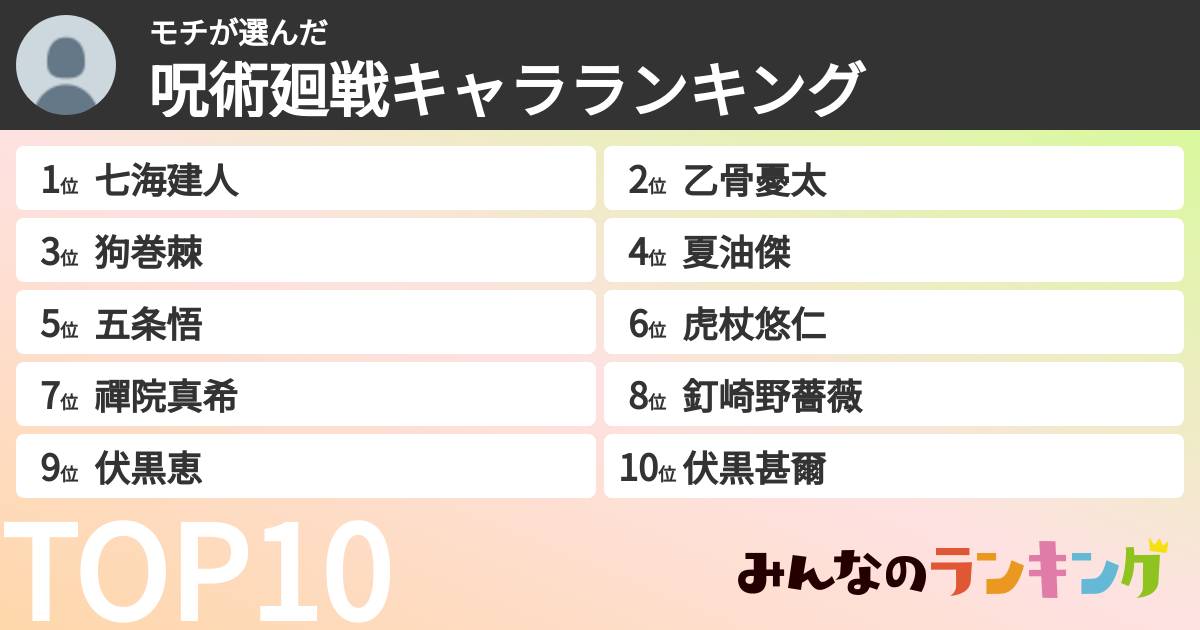 モチが選んだ
呪術廻戦キャラランキング

1位 七海建人
2位 乙骨憂太
3位 狗巻棘
4位 夏油傑
5位 五条悟
6位 虎杖悠仁
7位 禪院真希
8位 釘崎野薔薇
9位 伏黒恵
10位 伏黒甚爾

TOP10

みんなのランキング